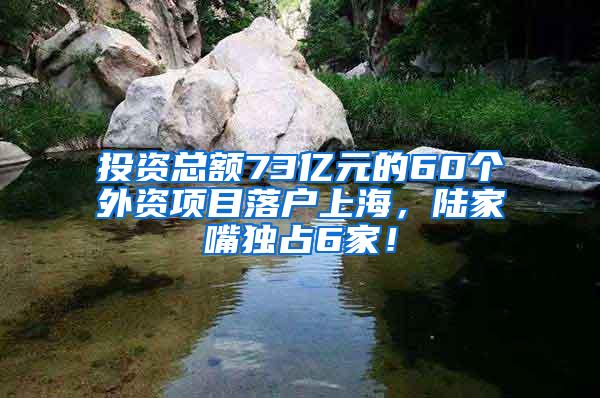 投资总额73亿元的60个外资项目落户上海，陆家嘴独占6家！